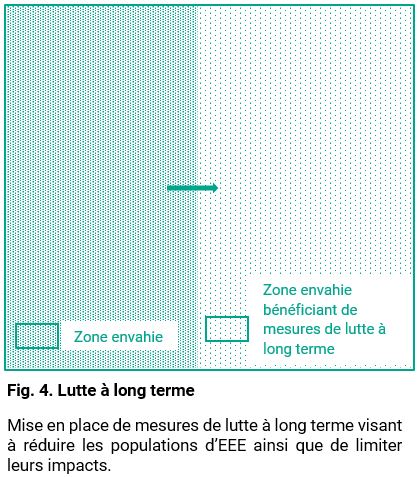 Zone envahie

Zone envahie bénéficiant de mesures de lutte à long terme

Fig. 4. Lutte à long terme

Mise en place de mesures de lutte à long terme visant à réduire les populations d'EEE ainsi que de limiter leurs impacts.